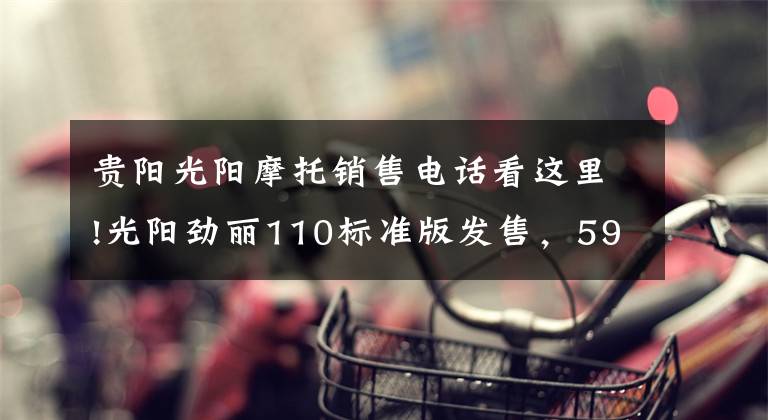 贵阳光阳摩托销售电话看这里!光阳劲丽110标准版发售，59